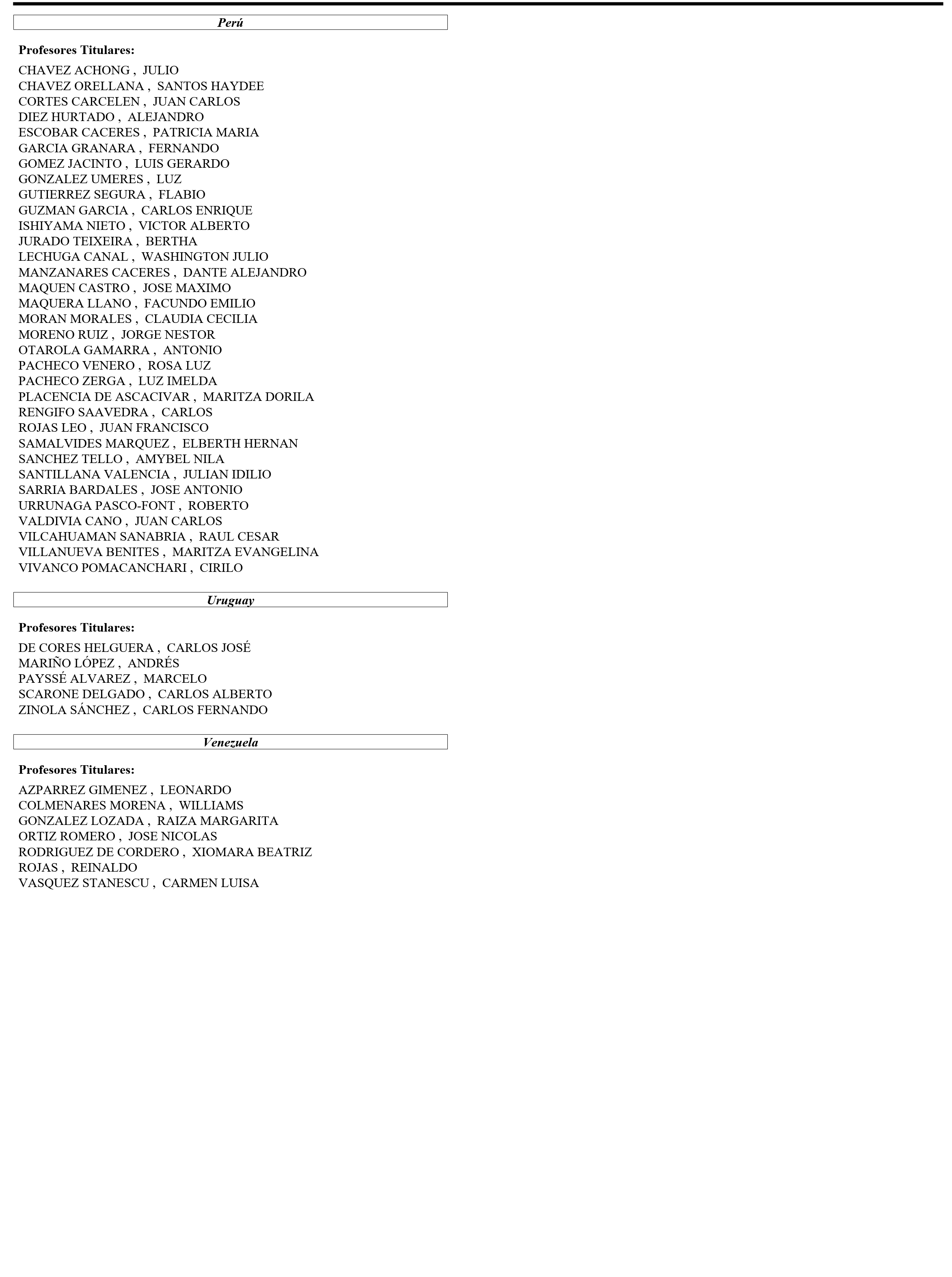 Perú

Profesores Titulares:

CHAVEZ ACHONG , JULIO
CHAVEZ ORELLANA , SANTOS HAYDEE
CORTES CARCELEN , JUAN CARLOS
DIEZ HURTADO , ALEJANDRO
ESCOBAR CACERES , PATRICIA MARIA
GARCIA GRANARA , FERNANDO
GOMEZ JACINTO , LUIS GERARDO
GONZALEZ UMERES , LUZ
GUTIERREZ SEGURA , FLABIO
GUZMAN GARCIA , CARLOS ENRIQUE
ISHIYAMA NIETO , VICTOR ALBERTO
JURADO TEIXEIRA , BERTHA
LECHUGA CANAL , WASHINGTON JULIO
MANZANARES CACERES , DANTE ALEJANDRO
MAQUEN CASTRO , JOSE MAXIMO
MAQUERA LLANO , FACUNDO EMILIO
MORAN MORALES , CLAUDIA CECILIA
MORENO RUIZ , JORGE NESTOR
OTAROLA GAMARRA , ANTONIO
PACHECO VENERO , ROSA LUZ
PACHECO ZERGA , LUZ IMELDA
PLACENCIA DE ASCACIVAR , MARITZA DORILA
RENGIFO SAAVEDRA , CARLOS
ROJAS LEO , JUAN FRANCISCO
SAMALVIDES MARQUEZ , ELBERTH HERNAN
SANCHEZ TELLO , AMYBEL NILA
SANTILLANA VALENCIA , JULIAN IDILIO
SARRIA BARDALES , JOSE ANTONIO
URRUNAGA PASCO-FONT , ROBERTO
VALDIVIA CANO , JUAN CARLOS
VILCAHUAMAN SANABRIA , RAUL CESAR
VILLANUEVA BENITES , MARITZA EVANGELINA
VIVANCO POMACANCHARI , CIRILO

Uruguay

Profesores Titulares:

DE CORES HELGUERA , CARLOS JOSÉ
MARIÑO LÓPEZ , ANDRÉS
PAYSSÉ ALVAREZ , MARCELO
SCARONE DELGADO , CARLOS ALBERTO
ZINOLA SÁNCHEZ , CARLOS FERNANDO

Venezuela

Profesores Titulares:

AZPARREZ GIMENEZ , LEONARDO
COLMENARES MORENA , WILLIAMS
GONZALEZ LOZADA , RAIZA MARGARITA
ORTIZ ROMERO , JOSE NICOLAS
RODRIGUEZ DE CORDERO , XIOMARA BEATRIZ
ROJAS , REINALDO
VASQUEZ STANESCU , CARMEN LUISA